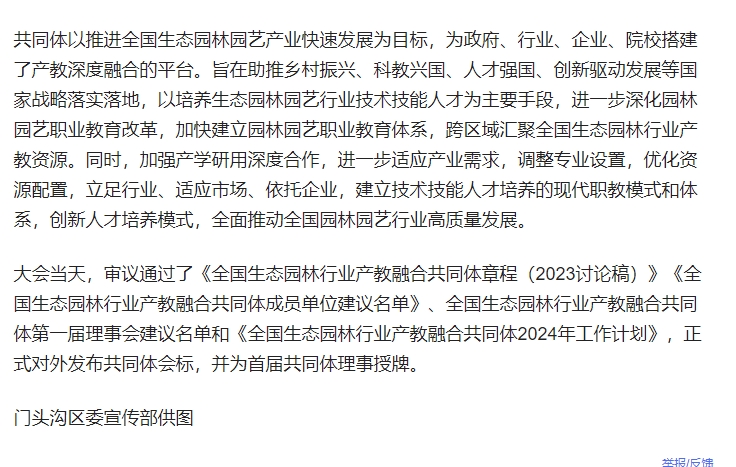 共同体以推进全国生态园林园艺产业快速发展为目标，为政府、行业、企业、院校搭建了产教深度融合的平台。旨在助推乡村振兴、科教兴国、人才强国、创新驱动发展等国家战略落实落地，以培养生态园林园艺行业技术技能人才为主要手段，进一步深化园林园艺职业教育改革，加快建立园林园艺职业教育体系，跨区域汇聚全国生态园林行业产教资源。同时，加强产学研用深度合作，进一步适应产业需求，调整专业设置，优化资源配置，立足行业、适应市场、依托企业，建立技术技能人才培养的现代职教模式和体系，创新人才培养模式，全面推动全国园林园艺行业高质量发展。

大会当天，审议通过了《全国生态园林行业产教融合共同体章程（2023讨论稿）》《全国生态园林行业产教融合共同体成员单位建议名单》、全国生态园林行业产教融合共同体第一届理事会建议名单和《全国生态园林行业产教融合共同体2024年工作计划》，正式对外发布共同体会标，并为首届共同体理事授牌。

门头沟区委宣传部供图

举报/反馈